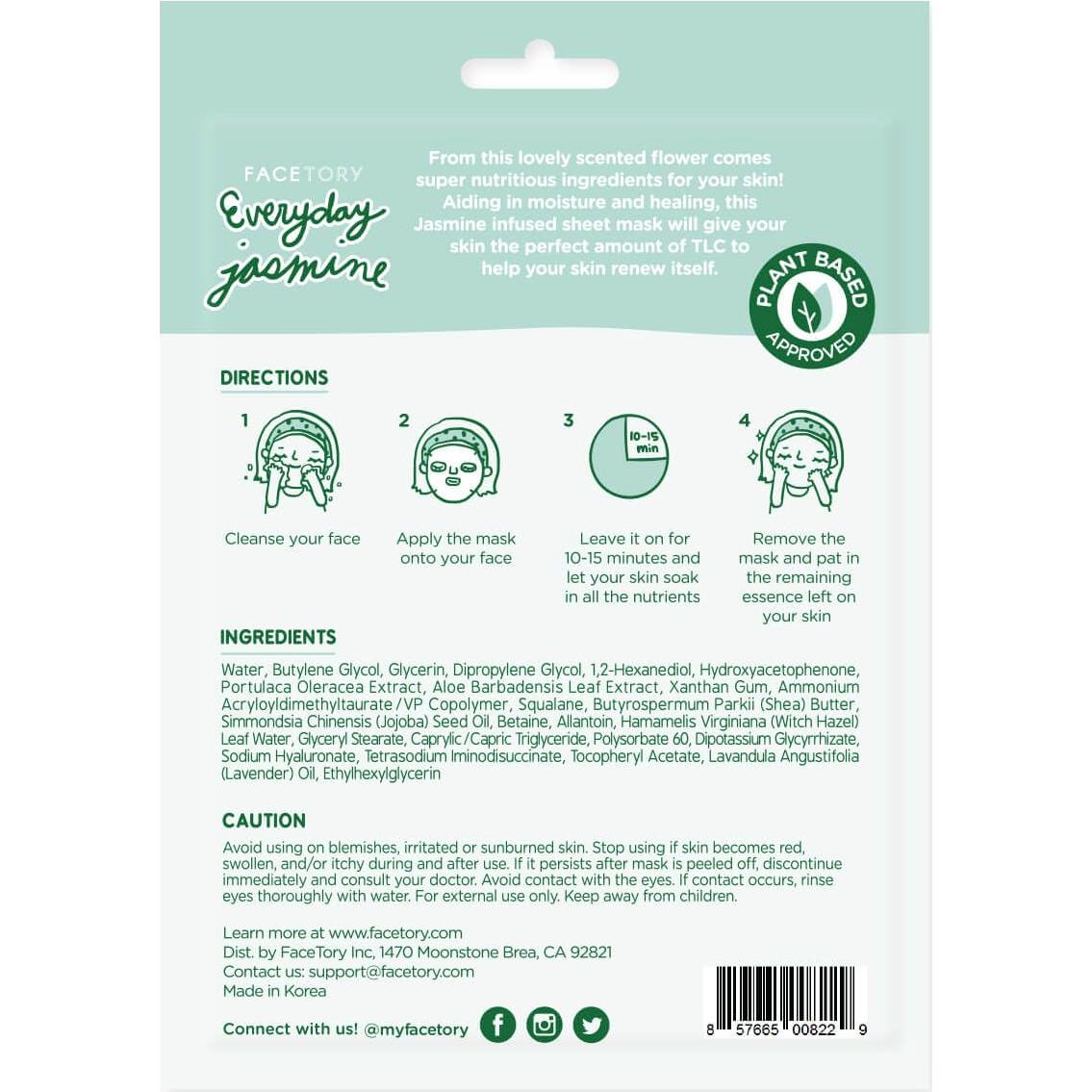 FACETORY
Everyday jasmine

From this lovely scented flower comes super nutritious ingredients for your skin! Aiding in moisture and healing, this Jasmine infused sheet mask will give your skin the perfect amount of TLC to help your skin renew itself.

PLANT BASED APPROVED

DIRECTIONS

1
Cleanse your face

2
Apply the mask onto your face

3
10-15 min
Leave it on for 10-15 minutes and let your skin soak in all the nutrients

4
Remove the mask and pat in the remaining essence left on your skin

INGREDIENTS

Water, Butylene Glycol, Glycerin, Dipropylene Glycol, 1,2-Hexanediol, Hydroxyacetophenone, Portulaca Oleracea Extract, Aloe Barbadensis Leaf Extract, Xanthan Gum, Ammonium Acryloyldimethyltaurate/VP Copolymer, Squalane, Butyrospermum Parkii (Shea) Butter, Simmondsia Chinensis (Jojoba) Seed Oil, Betaine, Allantoin, Hamamelis Virginiana (Witch Hazel) Leaf Water, Glyceryl Stearate, Caprylic/Capric Triglyceride, Polysorbate 60, Dipotassium Glycyrrhizate, Sodium Hyaluronate, Tetrasodium Iminodisuccinate, Tocopheryl Acetate, Lavandula Angustifolia (Lavender) Oil, Ethylhexylglycerin

CAUTION

Avoid using on blemishes, irritated or sunburned skin. Stop using if skin becomes red, swollen, and/or itchy during and after use. If it persists after mask is peeled off, discontinue immediately and consult your doctor. Avoid contact with the eyes. If contact occurs, rinse eyes thoroughly with water. For external use only. Keep away from children.

Learn more at www.facetory.com
Dist. by FaceTory Inc, 1470 Moonstone Brea, CA 92821
Contact us: support@facetory.com
Made in Korea

Connect with us! @myfacetory

8 57665 00822 9